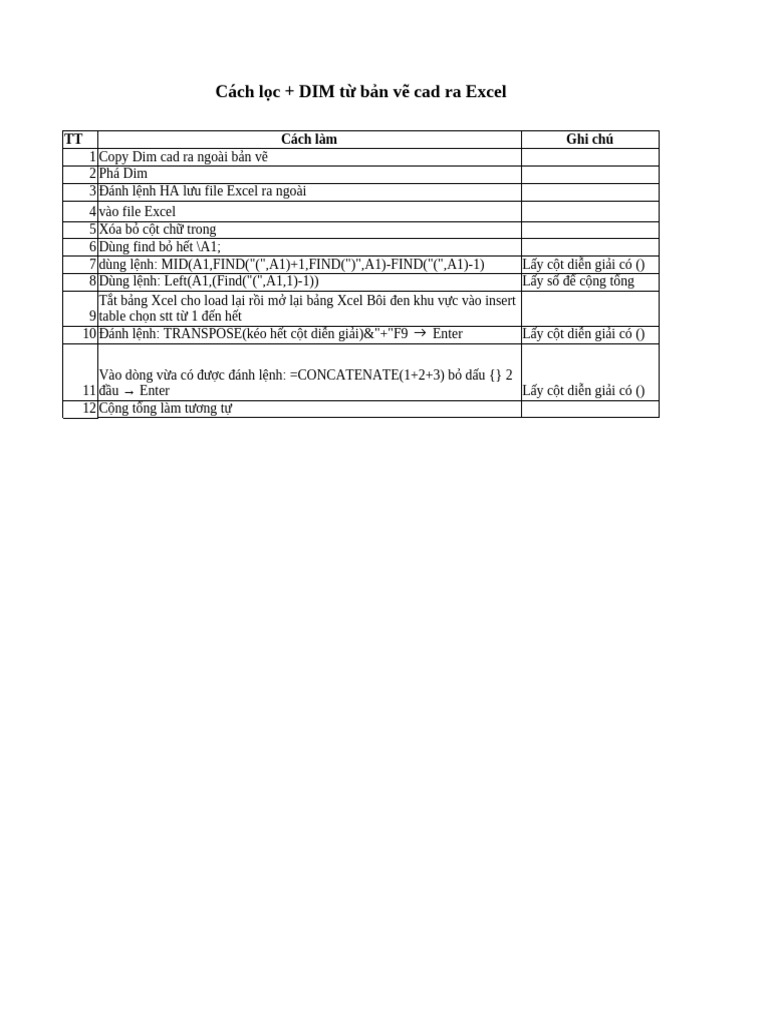 Cách lọc + DIM từ bản vẽ cad ra Excel

| TT | Cách làm | Ghi chú |
|---|---|---|
| 1 | Copy Dim cad ra ngoài bản vẽ | |
| 2 | Phá Dim | |
| 3 | Đánh lệnh HA lưu file Excel ra ngoài | |
| 4 | vào file Excel | |
| 5 | Xóa bỏ cột chữ trong | |
| 6 | Dùng find bỏ hết \A1; | |
| 7 | dùng lệnh: MID(A1,FIND("(",A1)+1,FIND(")",A1)-FIND("(",A1)-1) | Lấy cột diễn giải có () |
| 8 | Dùng lệnh: Left(A1,(Find("(",A1,1)-1)) | Lấy số để cộng tổng |
| 9 | Tắt bảng Xcel cho load lại rồi mở lại bảng Xcel Bôi đen khu vực vào insert table chọn stt từ 1 đến hết | |
| 10 | Đánh lệnh: TRANSPOSE(kéo hết cột diễn giải)&"+"F9 → Enter | Lấy cột diễn giải có () |
| 11 | Vào dòng vừa có được đánh lệnh: =CONCATENATE(1+2+3) bỏ dấu {} 2 đầu → Enter | Lấy cột diễn giải có () |
| 12 | Cộng tổng làm tương tự | |